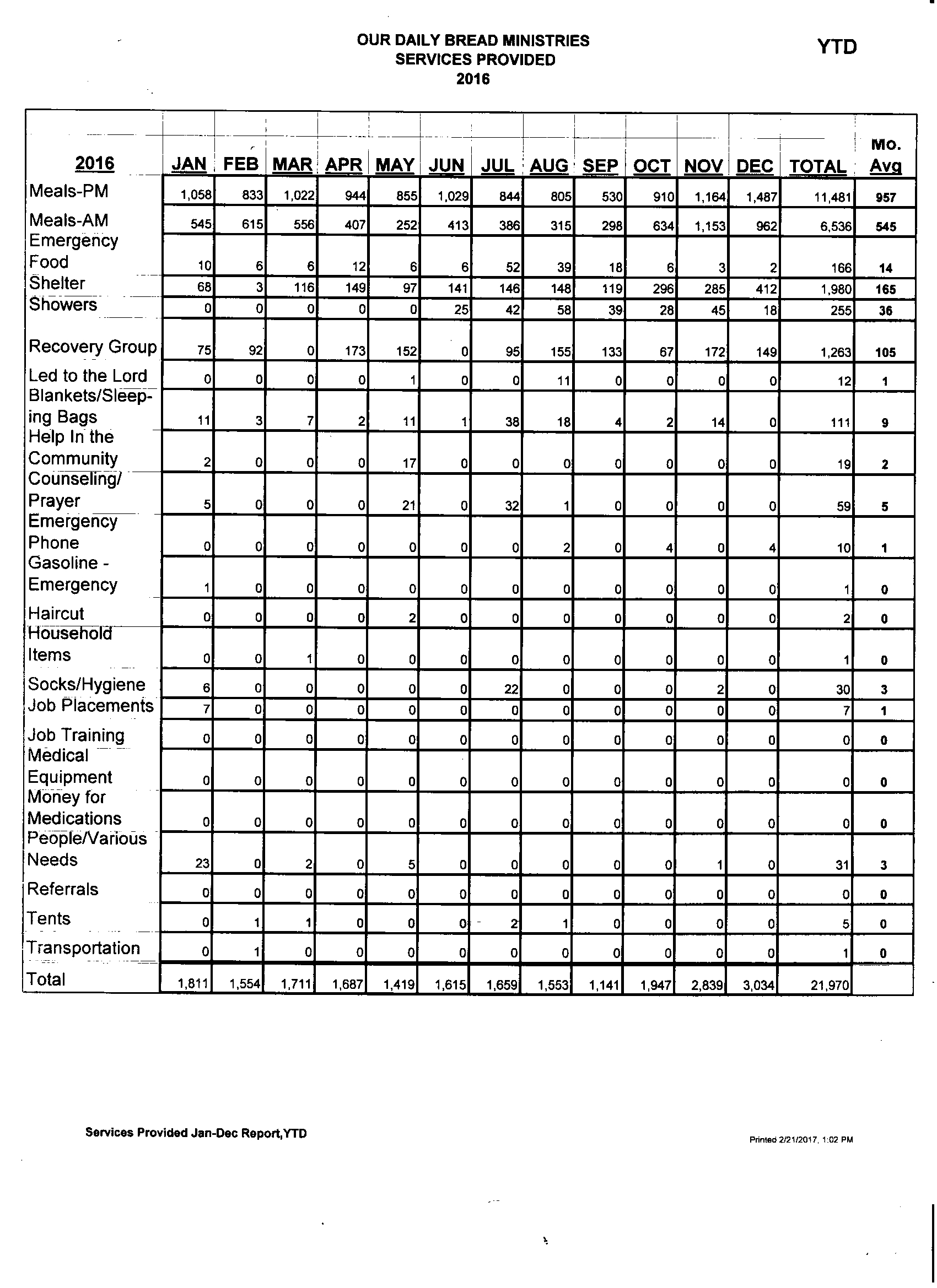 OUR DAILY BREAD MINISTRIES
SERVICES PROVIDED
2016

YTD

| 2016 | JAN | FEB | MAR | APR | MAY | JUN | JUL | AUG | SEP | OCT | NOV | DEC | TOTAL | Mo. Avg |
|---|---|---|---|---|---|---|---|---|---|---|---|---|---|---|
| Meals-PM | 1,058 | 833 | 1,022 | 944 | 855 | 1,029 | 844 | 805 | 530 | 910 | 1,164 | 1,487 | 11,481 | 957 |
| Meals-AM | 545 | 615 | 556 | 407 | 252 | 413 | 386 | 315 | 298 | 634 | 1,153 | 962 | 6,536 | 545 |
| Emergency Food | 10 | 6 | 6 | 12 | 6 | 6 | 52 | 39 | 18 | 6 | 3 | 2 | 166 | 14 |
| Shelter | 68 | 3 | 116 | 149 | 97 | 141 | 146 | 148 | 119 | 296 | 285 | 412 | 1,980 | 165 |
| Showers | 0 | 0 | 0 | 0 | 0 | 25 | 42 | 58 | 39 | 28 | 45 | 18 | 255 | 36 |
| Recovery Group | 75 | 92 | 0 | 173 | 152 | 0 | 95 | 155 | 133 | 67 | 172 | 149 | 1,263 | 105 |
| Led to the Lord | 0 | 0 | 0 | 0 | 1 | 0 | 0 | 11 | 0 | 0 | 0 | 0 | 12 | 1 |
| Blankets/Sleeping Bags | 11 | 3 | 7 | 2 | 11 | 1 | 38 | 18 | 4 | 2 | 14 | 0 | 111 | 9 |
| Help In the Community | 2 | 0 | 0 | 0 | 17 | 0 | 0 | 0 | 0 | 0 | 0 | 0 | 19 | 2 |
| Counseling/ Prayer | 5 | 0 | 0 | 0 | 21 | 0 | 32 | 1 | 0 | 0 | 0 | 0 | 59 | 5 |
| Emergency Phone | 0 | 0 | 0 | 0 | 0 | 0 | 0 | 2 | 0 | 4 | 0 | 4 | 10 | 1 |
| Gasoline - Emergency | 1 | 0 | 0 | 0 | 0 | 0 | 0 | 0 | 0 | 0 | 0 | 0 | 1 | 0 |
| Haircut | 0 | 0 | 0 | 0 | 2 | 0 | 0 | 0 | 0 | 0 | 0 | 0 | 2 | 0 |
| Household Items | 0 | 0 | 1 | 0 | 0 | 0 | 0 | 0 | 0 | 0 | 0 | 0 | 1 | 0 |
| Socks/Hygiene | 6 | 0 | 0 | 0 | 0 | 0 | 22 | 0 | 0 | 0 | 2 | 0 | 30 | 3 |
| Job Placements | 7 | 0 | 0 | 0 | 0 | 0 | 0 | 0 | 0 | 0 | 0 | 0 | 7 | 1 |
| Job Training | 0 | 0 | 0 | 0 | 0 | 0 | 0 | 0 | 0 | 0 | 0 | 0 | 0 | 0 |
| Medical Equipment | 0 | 0 | 0 | 0 | 0 | 0 | 0 | 0 | 0 | 0 | 0 | 0 | 0 | 0 |
| Money for Medications | 0 | 0 | 0 | 0 | 0 | 0 | 0 | 0 | 0 | 0 | 0 | 0 | 0 | 0 |
| People/Various Needs | 23 | 0 | 2 | 0 | 5 | 0 | 0 | 0 | 0 | 0 | 1 | 0 | 31 | 3 |
| Referrals | 0 | 0 | 0 | 0 | 0 | 0 | 0 | 0 | 0 | 0 | 0 | 0 | 0 | 0 |
| Tents | 0 | 1 | 1 | 0 | 0 | 0 | 2 | 1 | 0 | 0 | 0 | 0 | 5 | 0 |
| Transportation | 0 | 1 | 0 | 0 | 0 | 0 | 0 | 0 | 0 | 0 | 0 | 0 | 1 | 0 |
| Total | 1,811 | 1,554 | 1,711 | 1,687 | 1,419 | 1,615 | 1,659 | 1,553 | 1,141 | 1,947 | 2,839 | 3,034 | 21,970 | |

Services Provided Jan-Dec Report,YTD

Printed 2/21/2017, 1:02 PM